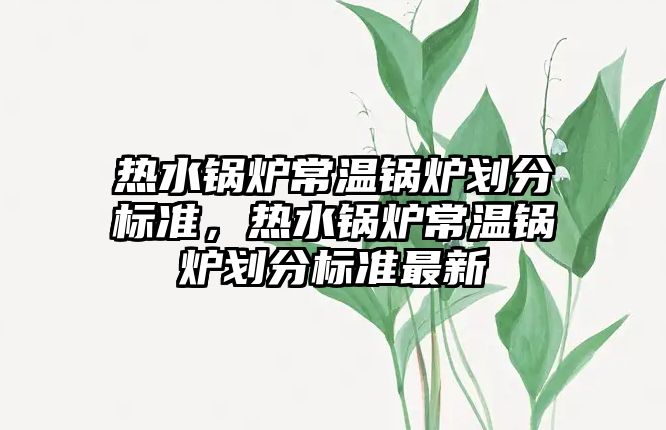 热水锅炉常温锅炉划分标准，热水锅炉常温锅炉划分标准最新